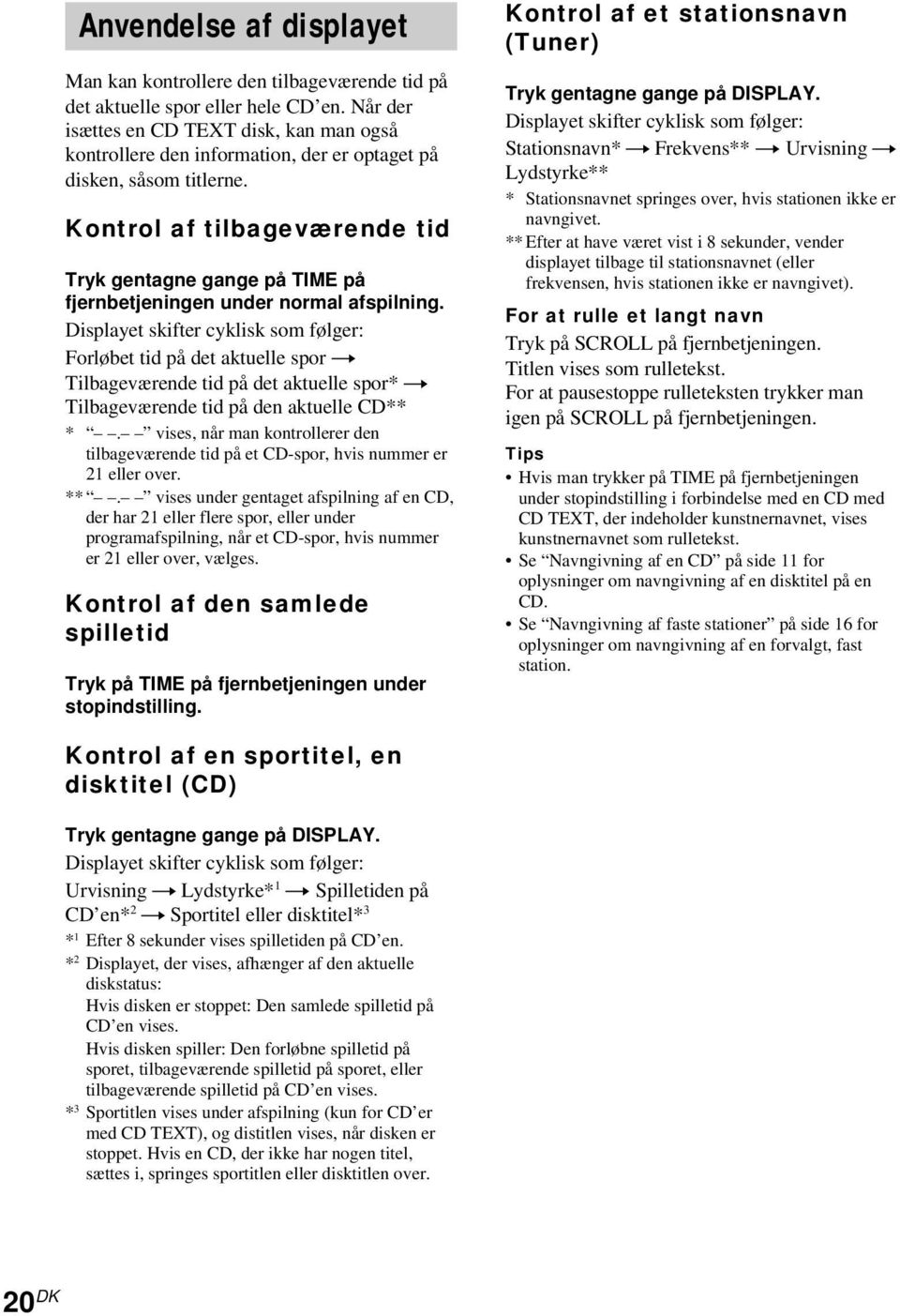 Anvendelse af displayet

Man kan kontrollere den tilbageværende tid på det aktuelle spor eller hele CD'en. Når der isættes en CD TEXT disk, kan man også kontrollere den information, der er optaget på disken, såsom titlerne.

Kontrol af tilbageværende tid

Tryk gentagne gange på TIME på fjernbetjeningen under normal afspilning.

Displayet skifter cyklisk som følger:

Forløbet tid på det aktuelle spor → Tilbageværende tid på det aktuelle spor* → Tilbageværende tid på den aktuelle CD**

* "– –.– –" vises, når man kontrollerer den tilbageværende tid på et CD-spor, hvis nummer er 21 eller over.

** "– –.– –" vises under gentaget afspilning af en CD, der har 21 eller flere spor, eller under programafspilning, når et CD-spor, hvis nummer er 21 eller over, vælges.

Kontrol af den samlede spilletid

Tryk på TIME på fjernbetjeningen under stopindstilling.

Kontrol af en sportitel, en disktitel (CD)

Tryk gentagne gange på DISPLAY.

Displayet skifter cyklisk som følger:

Urvisning → Lydstyrke*$^1$ → Spilletiden på CD'en*$^2$ → Sportitel eller disktitel*$^3$

*$^1$ Efter 8 sekunder vises spilletiden på CD'en.

*$^2$ Displayet, der vises, afhænger af den aktuelle diskstatus:
Hvis disken er stoppet: Den samlede spilletid på CD'en vises.
Hvis disken spiller: Den forløbne spilletid på sporet, tilbageværende spilletid på sporet, eller tilbageværende spilletid på CD'en vises.

*$^3$ Sportitlen vises under afspilning (kun for CD'er med CD TEXT), og distitlen vises, når disken er stoppet. Hvis en CD, der ikke har nogen titel, sættes i, springes sportitlen eller disktitlen over.

Kontrol af et stationsnavn (Tuner)

Tryk gentagne gange på DISPLAY.

Displayet skifter cyklisk som følger:

Stationsnavn* → Frekvens** → Urvisning → Lydstyrke**

* Stationsnavnet springes over, hvis stationen ikke er navngivet.

** Efter at have været vist i 8 sekunder, vender displayet tilbage til stationsnavnet (eller frekvensen, hvis stationen ikke er navngivet).

For at rulle et langt navn

Tryk på SCROLL på fjernbetjeningen.

Titlen vises som rulletekst.

For at pausestoppe rulleteksten trykker man igen på SCROLL på fjernbetjeningen.

Tips

• Hvis man trykker på TIME på fjernbetjeningen under stopindstilling i forbindelse med en CD med CD TEXT, der indeholder kunstnernavnet, vises kunstnernavnet som rulletekst.
• Se "Navngivning af en CD" på side 11 for oplysninger om navngivning af en disktitel på en CD.
• Se "Navngivning af faste stationer" på side 16 for oplysninger om navngivning af en forvalgt, fast station.

20$^{DK}$